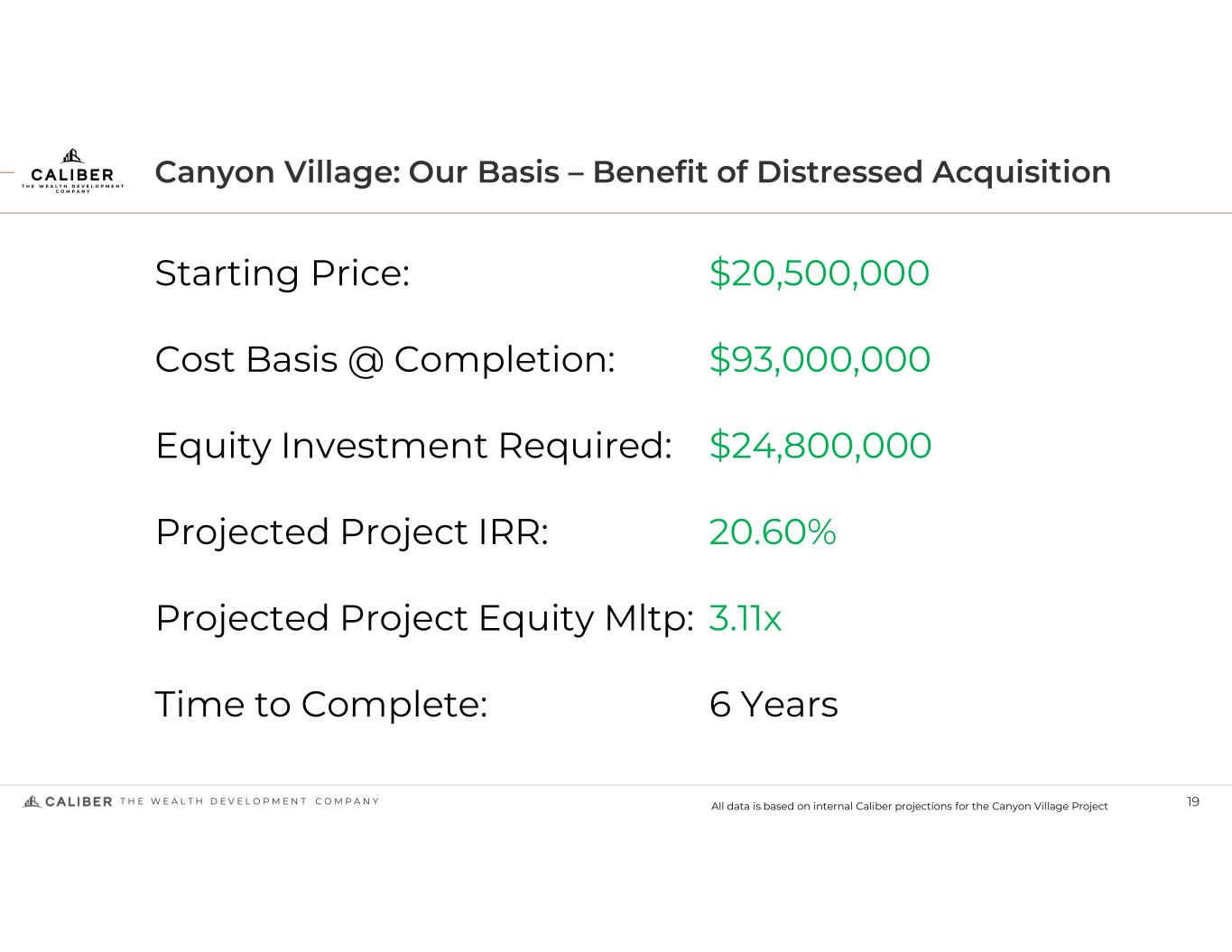 CALIBER
THE WEALTH DEVELOPMENT COMPANY

Canyon Village: Our Basis – Benefit of Distressed Acquisition

Starting Price: $20,500,000

Cost Basis @ Completion: $93,000,000

Equity Investment Required: $24,800,000

Projected Project IRR: 20.60%

Projected Project Equity Mltp: 3.11x

Time to Complete: 6 Years

CALIBER THE WEALTH DEVELOPMENT COMPANY

All data is based on internal Caliber projections for the Canyon Village Project

19